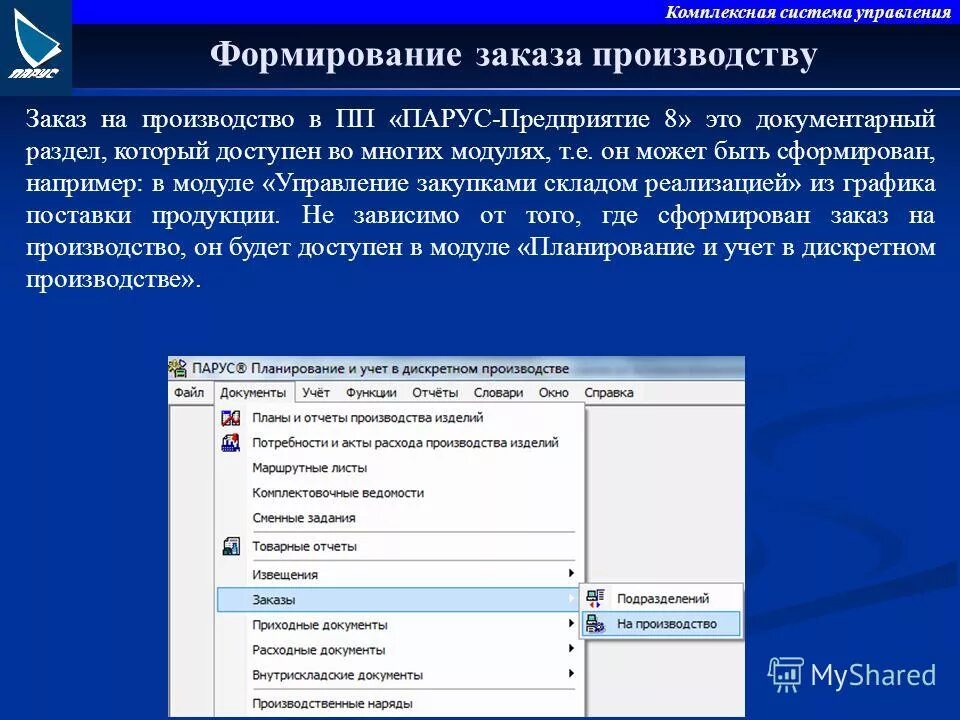 ПАРУС

Комплексная система управления

Формирование заказа производству

Заказ на производство в ПП «ПАРУС-Предприятие 8» это документарный раздел, который доступен во многих модулях, т.е. он может быть сформирован, например: в модуле «Управление закупками складом реализацией» из графика поставки продукции. Не зависимо от того, где сформирован заказ на производство, он будет доступен в модуле «Планирование и учет в дискретном производстве».

ПАРУС® Планирование и учет в дискретном производстве

Файл Документы Учёт Функции Отчёты Словари Окно Справка

Планы и отчеты производства изделий
Потребности и акты расхода производства изделий
Маршрутные листы
Комплектовочные ведомости
Сменные задания
Товарные отчеты
Извещения
Заказы
Приходные документы
Расходные документы
Внутрискладские документы
Производственные наряды

Подразделений
На производство

MyShared